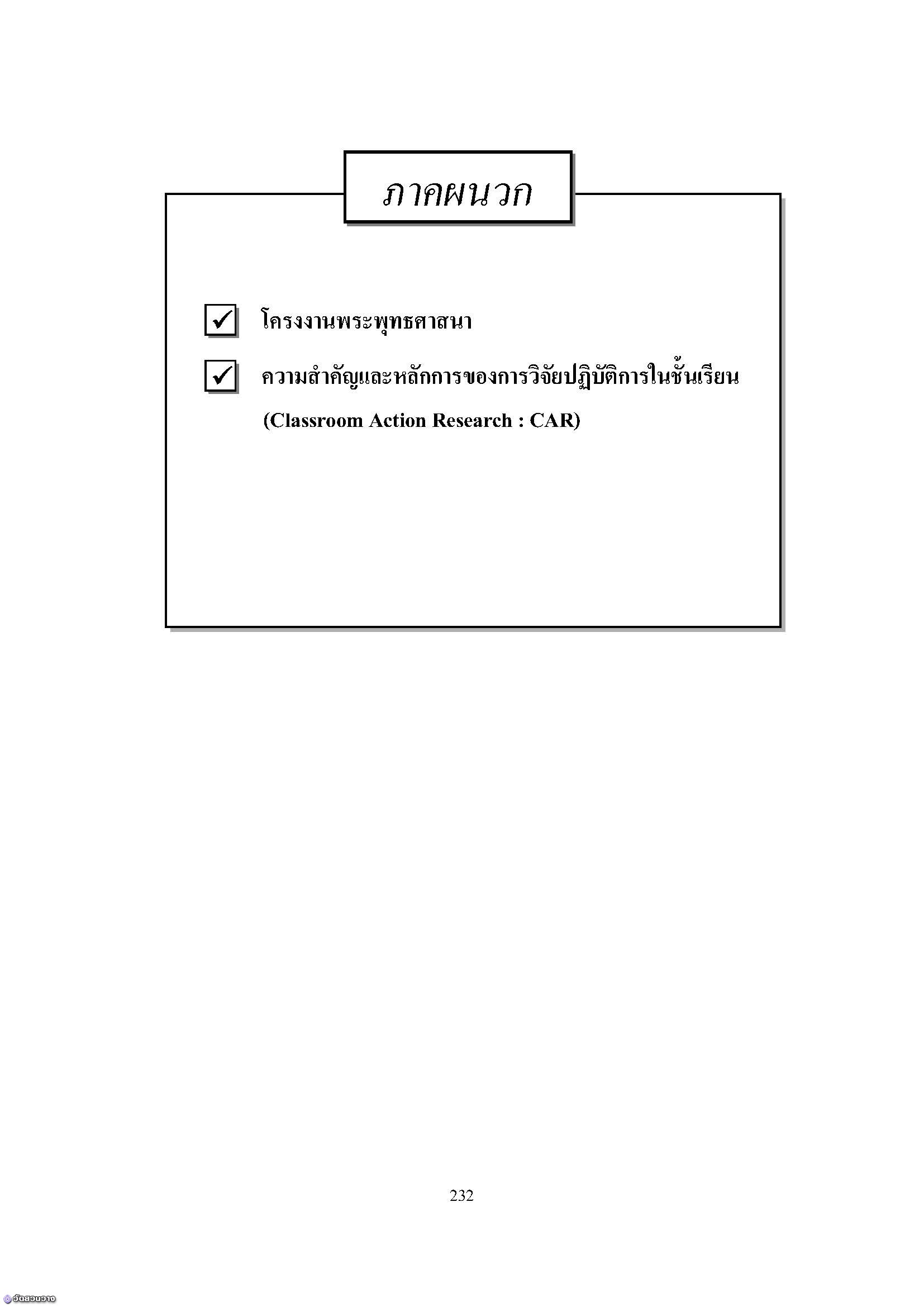 ภาคผนวก

☑ โครงงานพระพุทธศาสนา

☑ ความสำคัญและหลักการของการวิจัยปฏิบัติการในชั้นเรียน (Classroom Action Research : CAR)

232

วัดสวนวาง